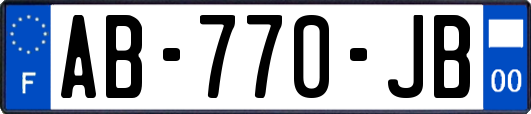 F

AB-770-JB

00